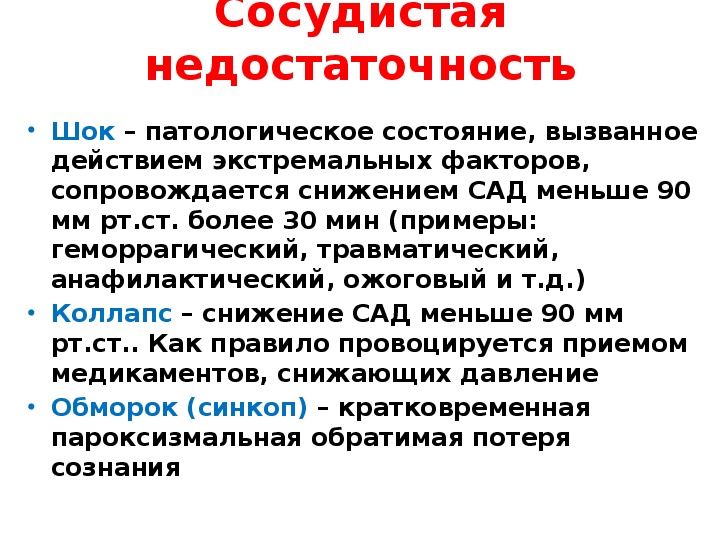 Сосудистая недостаточность

• Шок – патологическое состояние, вызванное действием экстремальных факторов, сопровождается снижением САД меньше 90 мм рт.ст. более 30 мин (примеры: геморрагический, травматический, анафилактический, ожоговый и т.д.)
• Коллапс – снижение САД меньше 90 мм рт.ст.. Как правило провоцируется приемом медикаментов, снижающих давление
• Обморок (синкоп) – кратковременная пароксизмальная обратимая потеря сознания